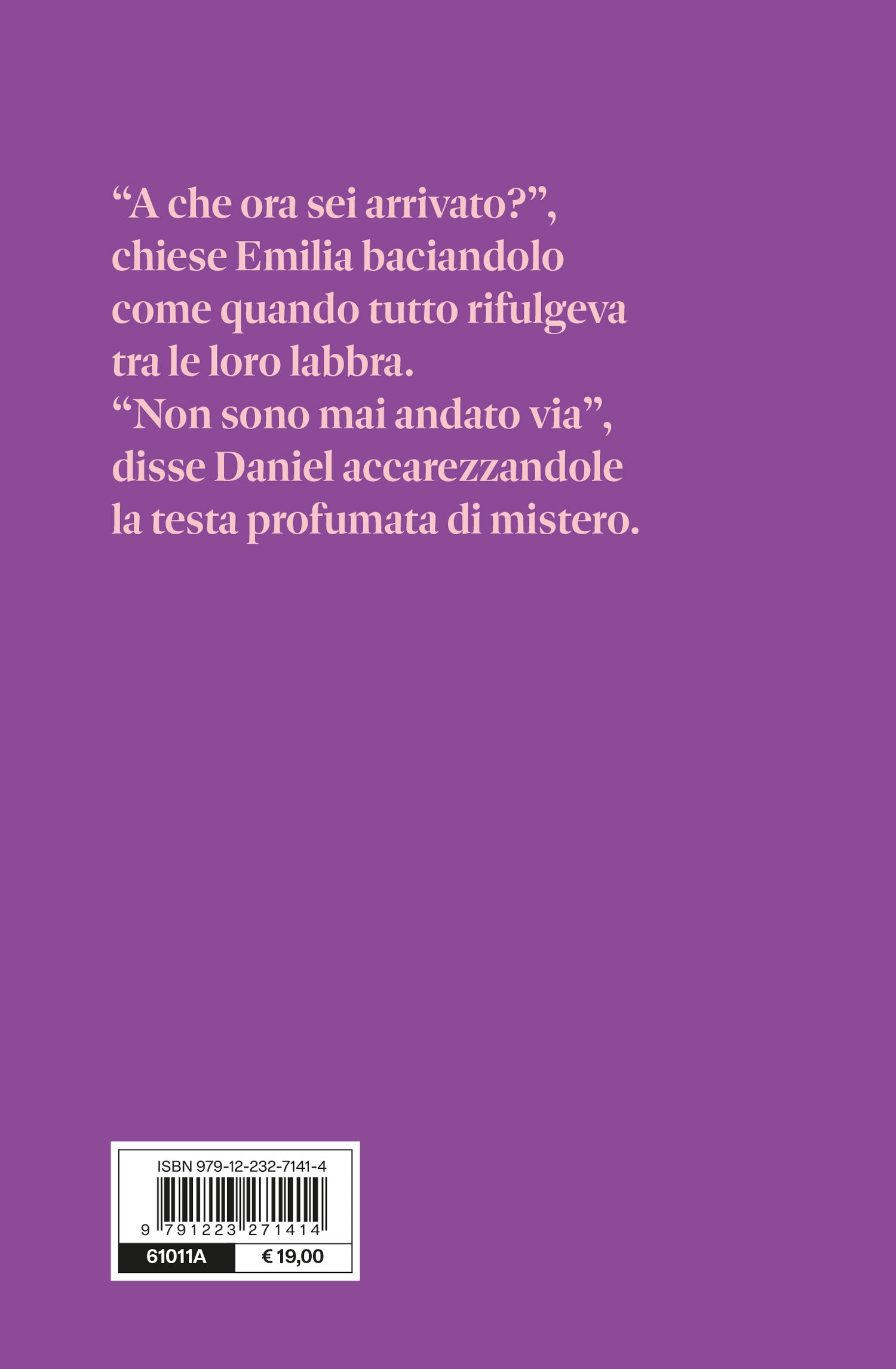 "A che ora sei arrivato?", chiese Emilia baciandolo come quando tutto rifulgeva tra le loro labbra. "Non sono mai andato via", disse Daniel accarezzandole la testa profumata di mistero.

ISBN 979-12-232-7141-4

9 791223 271414

61011A

€ 19,00